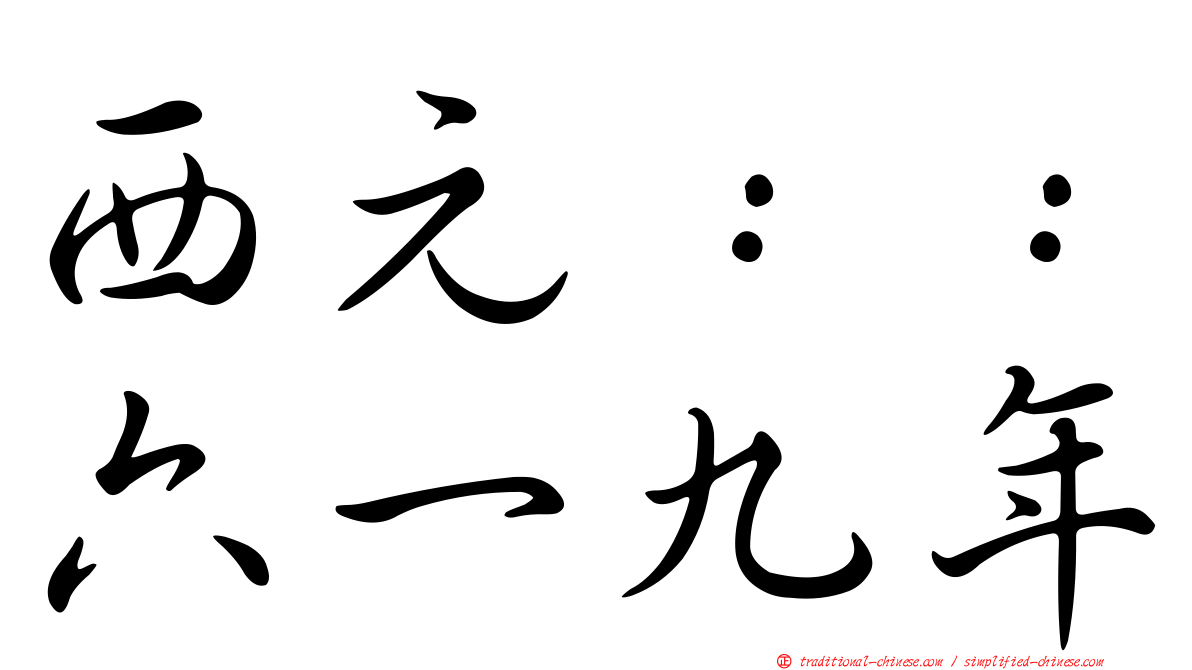 西元：：
六一九年

traditional-chinese.com / simplified-chinese.com